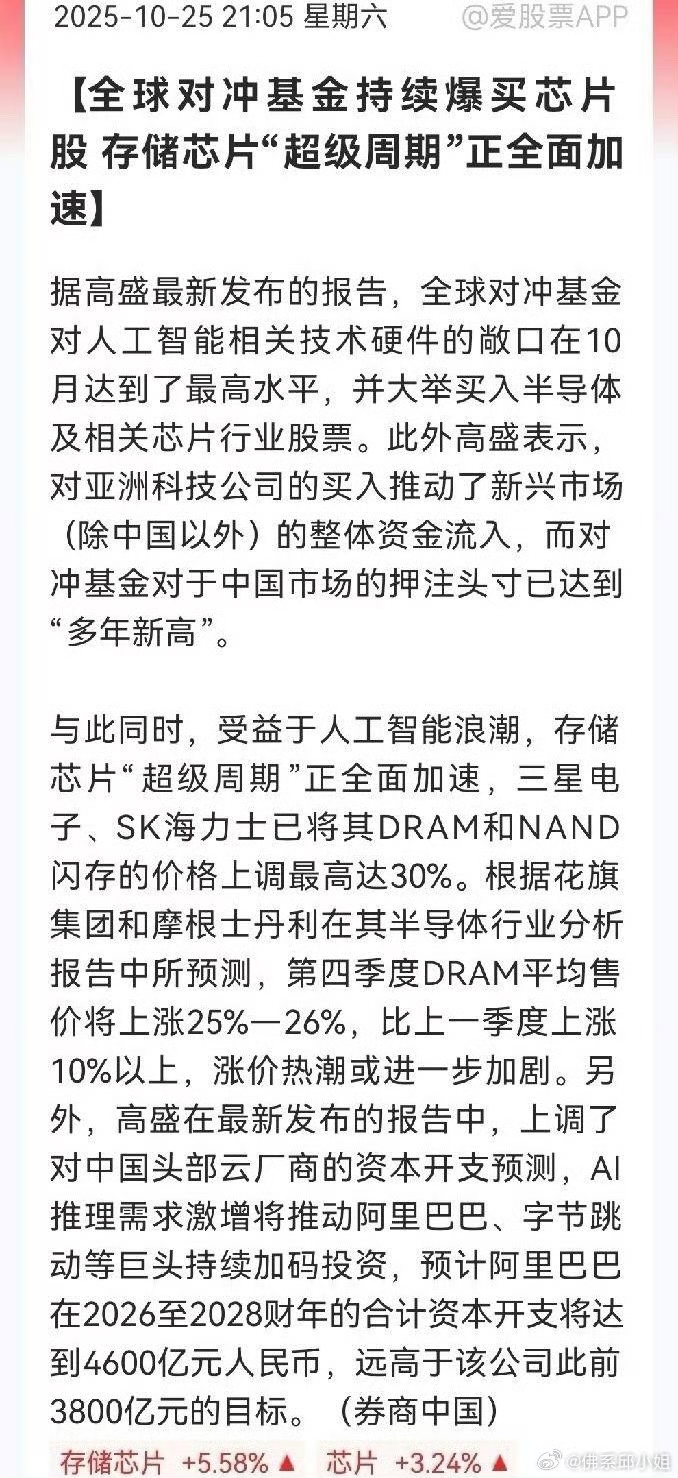 2025-10-25 21:05 星期六 @爱股票APP

【全球对冲基金持续爆买芯片股 存储芯片“超级周期”正全面加速】

据高盛最新发布的报告，全球对冲基金对人工智能相关技术硬件的敞口在10月达到了最高水平，并大举买入半导体及相关芯片行业股票。此外高盛表示，对亚洲科技公司的买入推动了新兴市场（除中国以外）的整体资金流入，而对冲基金对于中国市场的押注头寸已达到“多年新高”。

与此同时，受益于人工智能浪潮，存储芯片“超级周期”正全面加速，三星电子、SK海力士已将其DRAM和NAND闪存的价格上调最高达30%。根据花旗集团和摩根士丹利在其半导体行业分析报告中所预测，第四季度DRAM平均售价将上涨25%—26%，比上一季度上涨10%以上，涨价热潮或进一步加剧。另外，高盛在最新发布的报告中，上调了对中国头部云厂商的资本开支预测，AI推理需求激增将推动阿里巴巴、字节跳动等巨头持续加码投资，预计阿里巴巴在2026至2028财年的合计资本开支将达到4600亿元人民币，远高于该公司此前3800亿元的目标。（券商中国）

存储芯片 +5.58% ▲ 芯片 +3.24% ▲

@佛系邱小姐